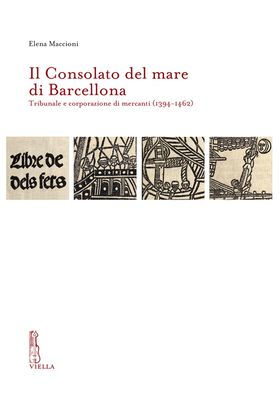 Elena Maccioni

Il Consolato del mare di Barcellona

Tribunale e corporazione di mercanti (1394-1462)

Libre de dels fets

VIELLA